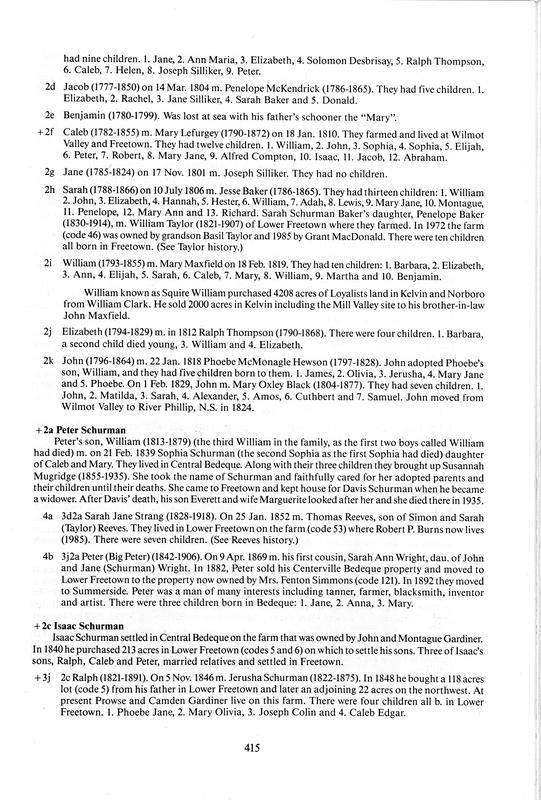 had nine children. 1. Jane, 2. Ann Maria, 3. Elizabeth, 4. Solomon Desbrisay, 5. Ralph Thompson, 6. Caleb, 7. Helen, 8. Joseph Silliker, 9. Peter.

2d Jacob (1777-1850) on 14 Mar. 1804 m. Penelope McKendrick (1786-1865). They had five children. 1. Elizabeth, 2. Rachel, 3. Jane Silliker, 4. Sarah Baker and 5. Donald.

2e Benjamin (1780-1799). Was lost at sea with his father's schooner the "Mary".

+2f Caleb (1782-1855) m. Mary Lefurgey (1790-1872) on 18 Jan. 1810. They farmed and lived at Wilmot Valley and Freetown. They had twelve children. 1. William, 2. John, 3. Sophia, 4. Sophia, 5. Elijah, 6. Peter, 7. Robert, 8. Mary Jane, 9. Alfred Compton, 10. Isaac, 11. Jacob, 12. Abraham.

2g Jane (1785-1824) on 17 Nov. 1801 m. Joseph Silliker. They had no children.

2h Sarah (1788-1866) on 10 July 1806 m. Jesse Baker (1786-1865). They had thirteen children: 1. William 2. John, 3. Elizabeth, 4. Hannah, 5. Hester, 6. William, 7. Adah, 8. Lewis, 9. Mary Jane, 10. Montague, 11. Penelope, 12. Mary Ann and 13. Richard. Sarah Schurman Baker's daughter, Penelope Baker (1830-1914), m. William Taylor (1821-1907) of Lower Freetown where they farmed. In 1972 the farm (code 46) was owned by grandson Basil Taylor and 1985 by Grant MacDonald. There were ten children all born in Freetown. (See Taylor history.)

2i William (1793-1855) m. Mary Maxfield on 18 Feb. 1819. They had ten children: 1. Barbara, 2. Elizabeth, 3. Ann, 4. Elijah, 5. Sarah, 6. Caleb, 7. Mary, 8. William, 9. Martha and 10. Benjamin.

William known as Squire William purchased 4208 acres of Loyalists land in Kelvin and Norboro from William Clark. He sold 2000 acres in Kelvin including the Mill Valley site to his brother-in-law John Maxfield.

2j Elizabeth (1794-1829) m. in 1812 Ralph Thompson (1790-1868). There were four children. 1. Barbara, a second child died young, 3. William and 4. Elizabeth.

2k John (1796-1864) m. 22 Jan. 1818 Phoebe McMonagle Hewson (1797-1828). John adopted Phoebe's son, William, and they had five children born to them. 1. James, 2. Olivia, 3. Jerusha, 4. Mary Jane and 5. Phoebe. On 1 Feb. 1829, John m. Mary Oxley Black (1804-1877). They had seven children. 1. John, 2. Matilda, 3. Sarah, 4. Alexander, 5. Amos, 6. Cuthbert and 7. Samuel. John moved from Wilmot Valley to River Phillip, N.S. in 1824.

+2a Peter Schurman
Peter's son, William (1813-1879) (the third William in the family, as the first two boys called William had died) m. on 21 Feb. 1839 Sophia Schurman (the second Sophia as the first Sophia had died) daughter of Caleb and Mary. They lived in Central Bedeque. Along with their three children they brought up Susannah Mugridge (1855-1935). She took the name of Schurman and faithfully cared for her adopted parents and their children until their deaths. She came to Freetown and kept house for Davis Schurman when he became a widower. After Davis' death, his son Everett and wife Marguerite looked after her and she died there in 1935.

4a 3d2a Sarah Jane Strang (1828-1918). On 25 Jan. 1852 m. Thomas Reeves, son of Simon and Sarah (Taylor) Reeves. They lived in Lower Freetown on the farm (code 53) where Robert P. Burns now lives (1985). There were seven children. (See Reeves history.)

4b 3j2a Peter (Big Peter) (1842-1906). On 9 Apr. 1869 m. his first cousin, Sarah Ann Wright, dau. of John and Jane (Schurman) Wright. In 1882, Peter sold his Centerville Bedeque property and moved to Lower Freetown to the property now owned by Mrs. Fenton Simmons (code 121). In 1892 they moved to Summerside. Peter was a man of many interests including tanner, farmer, blacksmith, inventor and artist. There were three children born in Bedeque: 1. Jane, 2. Anna, 3. Mary.

+2c Isaac Schurman
Isaac Schurman settled in Central Bedeque on the farm that was owned by John and Montague Gardiner. In 1840 he purchased 213 acres in Lower Freetown (codes 5 and 6) on which to settle his sons. Three of Isaac's sons, Ralph, Caleb and Peter, married relatives and settled in Freetown.

+3j 2c Ralph (1821-1891). On 5 Nov. 1846 m. Jerusha Schurman (1822-1875). In 1848 he bought a 118 acres lot (code 5) from his father in Lower Freetown and later an adjoining 22 acres on the northwest. At present Prowse and Camden Gardiner live on this farm. There were four children all b. in Lower Freetown. 1. Phoebe Jane, 2. Mary Olivia, 3. Joseph Colin and 4. Caleb Edgar.

415